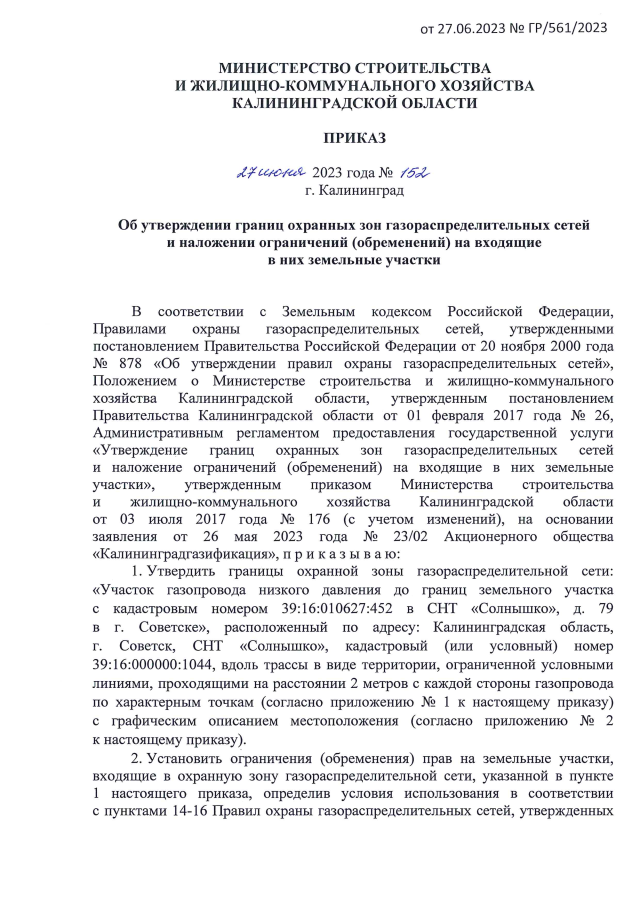 от 27.06.2023 № ГР/561/2023

МИНИСТЕРСТВО СТРОИТЕЛЬСТВА
И ЖИЛИЩНО-КОММУНАЛЬНОГО ХОЗЯЙСТВА
КАЛИНИНГРАДСКОЙ ОБЛАСТИ

ПРИКАЗ

27 июня 2023 года № 152
г. Калининград

Об утверждении границ охранных зон газораспределительных сетей и наложении ограничений (обременений) на входящие в них земельные участки

В соответствии с Земельным кодексом Российской Федерации, Правилами охраны газораспределительных сетей, утвержденными постановлением Правительства Российской Федерации от 20 ноября 2000 года № 878 «Об утверждении правил охраны газораспределительных сетей», Положением о Министерстве строительства и жилищно-коммунального хозяйства Калининградской области, утвержденным постановлением Правительства Калининградской области от 01 февраля 2017 года № 26, Административным регламентом предоставления государственной услуги «Утверждение границ охранных зон газораспределительных сетей и наложение ограничений (обременений) на входящие в них земельные участки», утвержденным приказом Министерства строительства и жилищно-коммунального хозяйства Калининградской области от 03 июля 2017 года № 176 (с учетом изменений), на основании заявления от 26 мая 2023 года № 23/02 Акционерного общества «Калининградгазификация», п р и к а з ы в а ю:

1. Утвердить границы охранной зоны газораспределительной сети: «Участок газопровода низкого давления до границ земельного участка с кадастровым номером 39:16:010627:452 в СНТ «Солнышко», д. 79 в г. Советске», расположенный по адресу: Калининградская область, г. Советск, СНТ «Солнышко», кадастровый (или условный) номер 39:16:000000:1044, вдоль трассы в виде территории, ограниченной условными линиями, проходящими на расстоянии 2 метров с каждой стороны газопровода по характерным точкам (согласно приложению № 1 к настоящему приказу) с графическим описанием местоположения (согласно приложению № 2 к настоящему приказу).

2. Установить ограничения (обременения) прав на земельные участки, входящие в охранную зону газораспределительной сети, указанной в пункте 1 настоящего приказа, определив условия использования в соответствии с пунктами 14-16 Правил охраны газораспределительных сетей, утвержденных